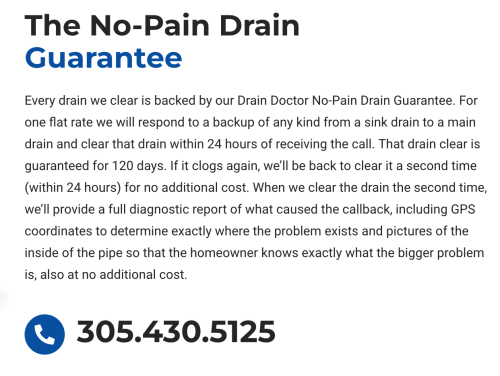 The No-Pain Drain
Guarantee

Every drain we clear is backed by our Drain Doctor No-Pain Drain Guarantee. For one flat rate we will respond to a backup of any kind from a sink drain to a main drain and clear that drain within 24 hours of receiving the call. That drain clear is guaranteed for 120 days. If it clogs again, we'll be back to clear it a second time (within 24 hours) for no additional cost. When we clear the drain the second time, we'll provide a full diagnostic report of what caused the callback, including GPS coordinates to determine exactly where the problem exists and pictures of the inside of the pipe so that the homeowner knows exactly what the bigger problem is, also at no additional cost.

305.430.5125